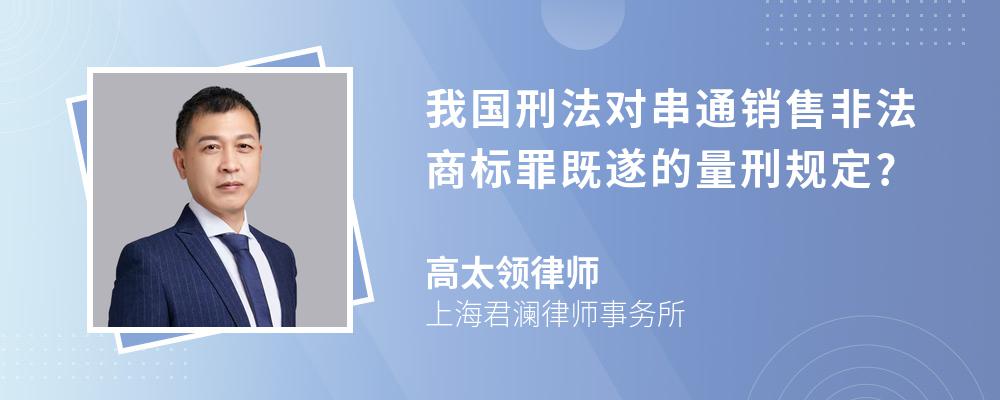 我国刑法对串通销售非法商标罪既遂的量刑规定?

高太领律师
上海君澜律师事务所